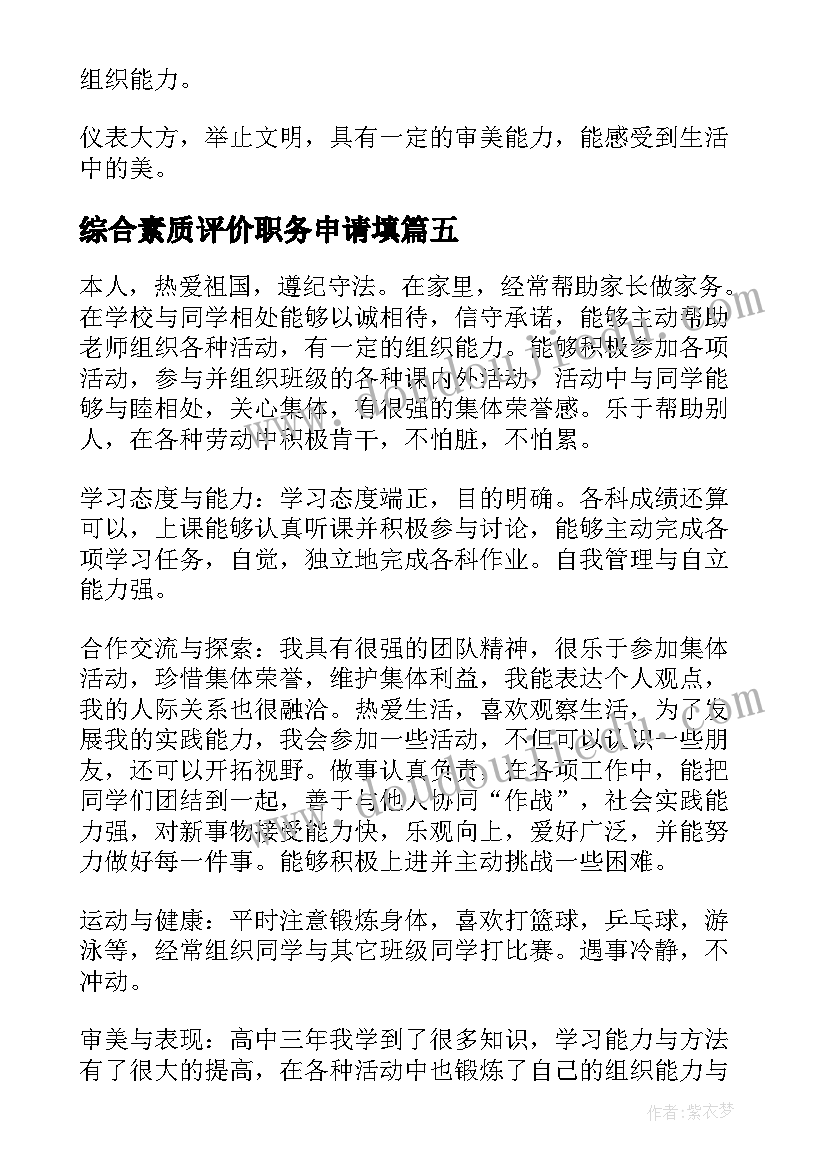 组织能力。

仪表大方，举止文明，具有一定的审美能力，能感受到生活中的美。

综合素质评价职务申请填篇五

本人，热爱祖国，遵纪守法。在家里，经常帮助家长做家务。在学校与同学相处能够以诚相待，信守承诺，能够主动帮助老师组织各种活动，有一定的组织能力。能够积极参加各项活动，参与并组织班级的各种课内外活动，活动中与同学能够与睦相处，关心集体，有很强的集体荣誉感。乐于帮助别人，在各种劳动中积极肯干，不怕脏，不怕累。

学习态度与能力：学习态度端正，目的明确。各科成绩还算可以，上课能够认真听课并积极参与讨论，能够主动完成各项学习任务，自觉，独立地完成各科作业。自我管理与自立能力强。

合作交流与探索：我具有很强的团队精神，很乐于参加集体活动，珍惜集体荣誉，维护集体利益，我能表达个人观点，我的人际关系也很融洽。热爱生活，喜欢观察生活，为了发展我的实践能力，我会参加一些活动，不但可以认识一些朋友，还可以开拓视野。做事认真负责，在各项工作中，能把同学们团结到一起，善于与他人协同“作战”，社会实践能力强，对新事物接受能力快，乐观向上，爱好广泛，并能努力做好每一件事。能够积极上进并主动挑战一些困难。

运动与健康：平时注意锻炼身体，喜欢打篮球，乒乓球，游泳等，经常组织同学与其它班级同学打比赛。遇事冷静，不冲动。

审美与表现：高中三年我学到了很多知识，学习能力与方法有了很大的提高，在各种活动中也锻炼了自己的组织能力与

作者：紫衣梦